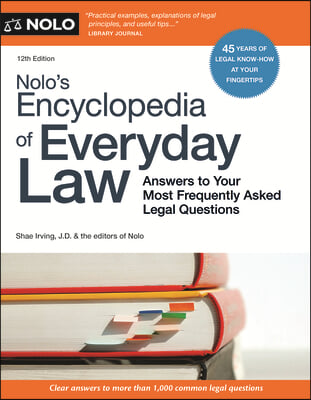 NOLO

"Practical examples, explanations of legal principles, and useful tips..."
LIBRARY JOURNAL

45 YEARS OF LEGAL KNOW-HOW AT YOUR FINGERTIPS

12th Edition

Nolo's Encyclopedia of Everyday Law

Answers to Your Most Frequently Asked Legal Questions

Shae Irving, J.D. & the editors of Nolo

Clear answers to more than 1,000 common legal questions